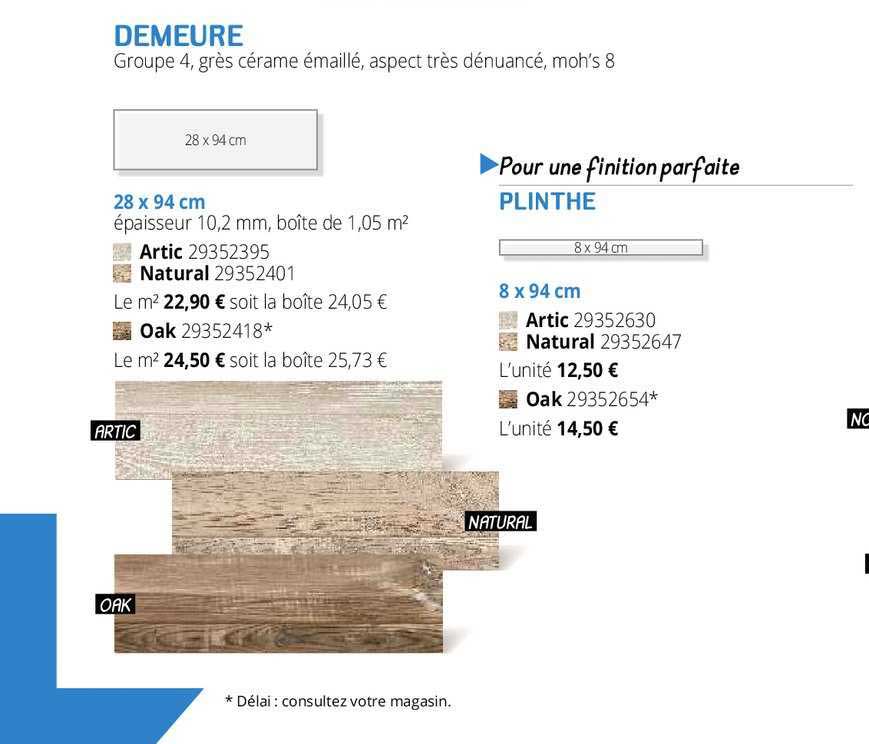 DEMEURE
Groupe 4, grès cérame émaillé, aspect très dénuancé, moh's 8

28 x 94 cm

28 x 94 cm
épaisseur 10,2 mm, boîte de 1,05 m²
Artic 29352395
Natural 29352401
Le m² 22,90 € soit la boîte 24,05 €
Oak 29352418*
Le m² 24,50 € soit la boîte 25,73 €

ARTIC
NATURAL
OAK

Pour une finition parfaite
PLINTHE

8 x 94 cm

8 x 94 cm
Artic 29352630
Natural 29352647
L'unité 12,50 €
Oak 29352654*
L'unité 14,50 €

NO

* Délai : consultez votre magasin.